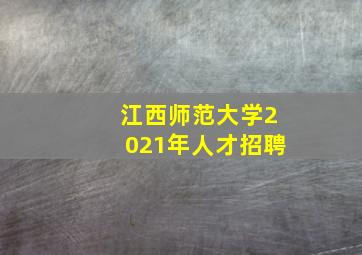 江西师范大学2021年人才招聘